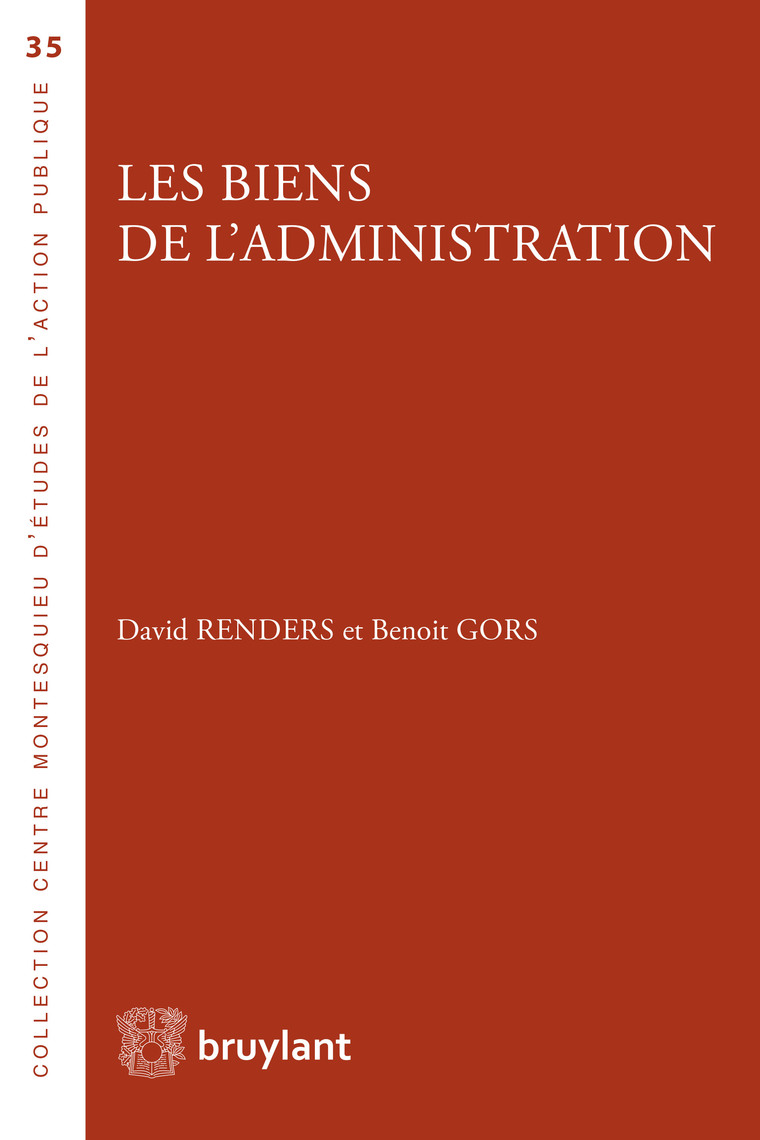 35

COLLECTION CENTRE MONTESQUIEU D'ÉTUDES DE L'ACTION PUBLIQUE

LES BIENS
DE L'ADMINISTRATION

David RENDERS et Benoit GORS

bruylant